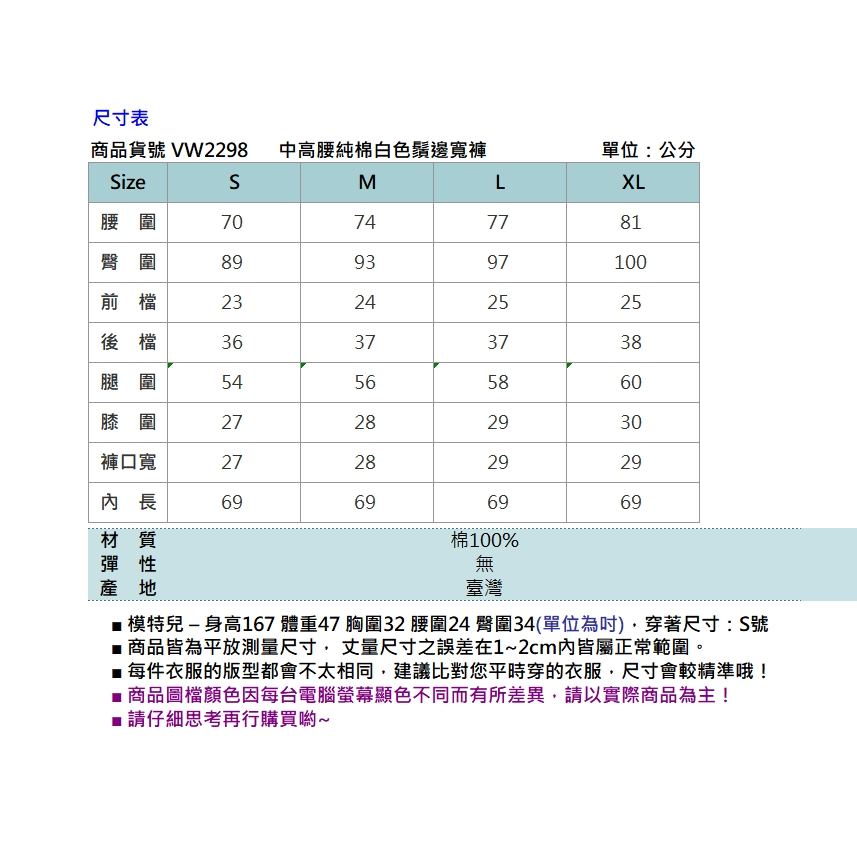 尺寸表

商品貨號 VW2298　中高腰純棉白色鬚邊寬褲　單位：公分

| Size | S | M | L | XL |
|---|---|---|---|---|
| 腰　圍 | 70 | 74 | 77 | 81 |
| 臀　圍 | 89 | 93 | 97 | 100 |
| 前　檔 | 23 | 24 | 25 | 25 |
| 後　檔 | 36 | 37 | 37 | 38 |
| 腿　圍 | 54 | 56 | 58 | 60 |
| 膝　圍 | 27 | 28 | 29 | 30 |
| 褲口寬 | 27 | 28 | 29 | 29 |
| 內　長 | 69 | 69 | 69 | 69 |

| 材　質 | 棉100% |
|---|---|
| 彈　性 | 無 |
| 產　地 | 臺灣 |

■ 模特兒 – 身高167 體重47 胸圍32 腰圍24 臀圍34(單位為吋)，穿著尺寸：S號
■ 商品皆為平放測量尺寸， 丈量尺寸之誤差在1~2cm內皆屬正常範圍。
■ 每件衣服的版型都會不太相同，建議比對您平時穿的衣服，尺寸會較精準哦！
■ 商品圖檔顏色因每台電腦螢幕顯色不同而有所差異，請以實際商品為主！
■ 請仔細思考再行購買喲~